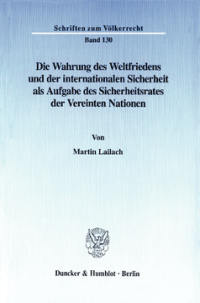 Schriften zum Völkerrecht

Band 130

Die Wahrung des Weltfriedens und der internationalen Sicherheit als Aufgabe des Sicherheitsrates der Vereinten Nationen

Von

Martin Lailach

Duncker & Humblot · Berlin